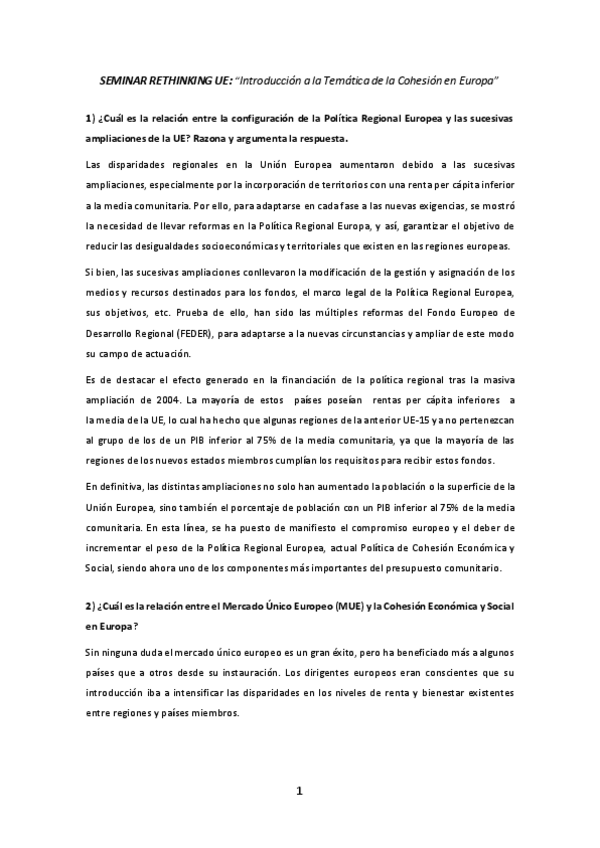 SEMINAR RETHINKING UE: "Introducción a la Temática de la Cohesión en Europa"

1) ¿Cuál es la relación entre la configuración de la Política Regional Europea y las sucesivas ampliaciones de la UE? Razona y argumenta la respuesta.

Las disparidades regionales en la Unión Europea aumentaron debido a las sucesivas ampliaciones, especialmente por la incorporación de territorios con una renta per cápita inferior a la media comunitaria. Por ello, para adaptarse en cada fase a las nuevas exigencias, se mostró la necesidad de llevar reformas en la Política Regional Europa, y así, garantizar el objetivo de reducir las desigualdades socioeconómicas y territoriales que existen en las regiones europeas.

Si bien, las sucesivas ampliaciones conllevaron la modificación de la gestión y asignación de los medios y recursos destinados para los fondos, el marco legal de la Política Regional Europea, sus objetivos, etc. Prueba de ello, han sido las múltiples reformas del Fondo Europeo de Desarrollo Regional (FEDER), para adaptarse a la nuevas circunstancias y ampliar de este modo su campo de actuación.

Es de destacar el efecto generado en la financiación de la política regional tras la masiva ampliación de 2004. La mayoría de estos países poseían rentas per cápita inferiores a la media de la UE, lo cual ha hecho que algunas regiones de la anterior UE-15 ya no pertenezcan al grupo de los de un PIB inferior al 75% de la media comunitaria, ya que la mayoría de las regiones de los nuevos estados miembros cumplían los requisitos para recibir estos fondos.

En definitiva, las distintas ampliaciones no solo han aumentado la población o la superficie de la Unión Europea, sino también el porcentaje de población con un PIB inferior al 75% de la media comunitaria. En esta línea, se ha puesto de manifiesto el compromiso europeo y el deber de incrementar el peso de la Política Regional Europea, actual Política de Cohesión Económica y Social, siendo ahora uno de los componentes más importantes del presupuesto comunitario.

2) ¿Cuál es la relación entre el Mercado Único Europeo (MUE) y la Cohesión Económica y Social en Europa?

Sin ninguna duda el mercado único europeo es un gran éxito, pero ha beneficiado más a algunos países que a otros desde su instauración. Los dirigentes europeos eran conscientes que su introducción iba a intensificar las disparidades en los niveles de renta y bienestar existentes entre regiones y países miembros.

1